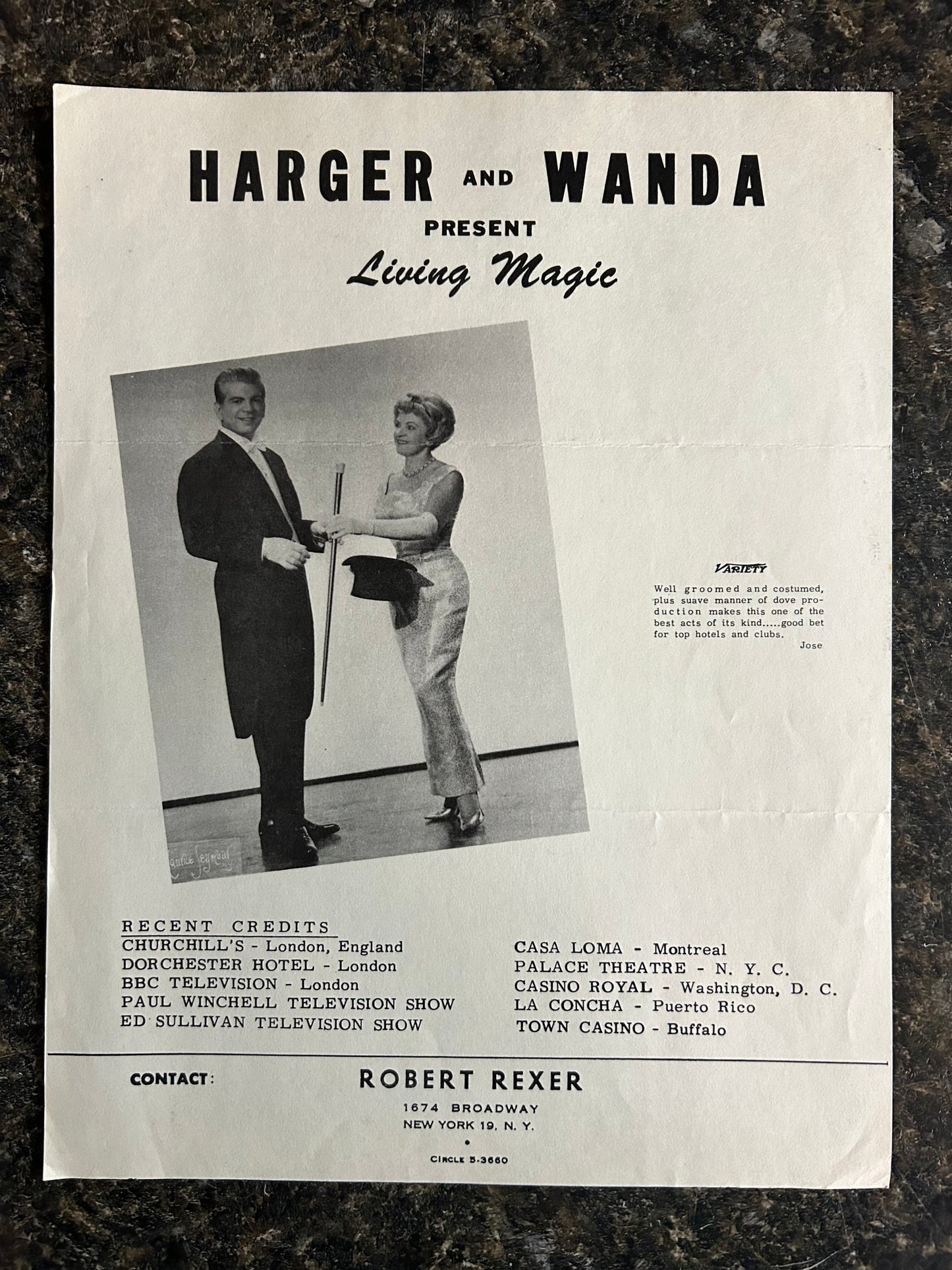 HARGER AND WANDA
PRESENT
Living Magic

VARIETY

Well groomed and costumed, plus suave manner of dove production makes this one of the best acts of its kind.....good bet for top hotels and clubs.
Jose

RECENT CREDITS
CHURCHILL'S - London, England
DORCHESTER HOTEL - London
BBC TELEVISION - London
PAUL WINCHELL TELEVISION SHOW
ED SULLIVAN TELEVISION SHOW

CASA LOMA - Montreal
PALACE THEATRE - N. Y. C.
CASINO ROYAL - Washington, D. C.
LA CONCHA - Puerto Rico
TOWN CASINO - Buffalo

CONTACT:
ROBERT REXER
1674 BROADWAY
NEW YORK 19, N. Y.
•
CIRCLE 5-3660